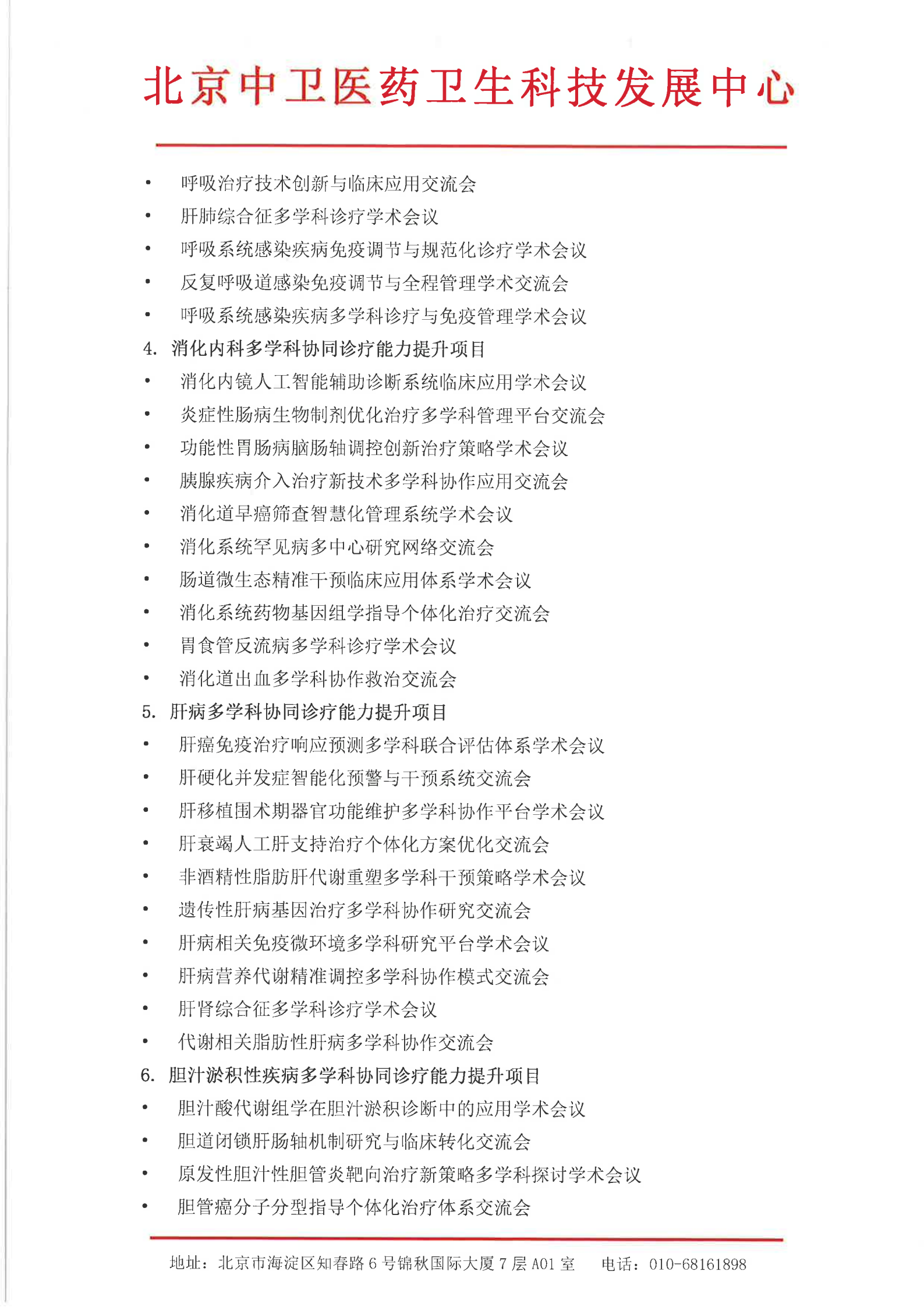 北京中卫医药卫生科技发展中心

• 呼吸治疗技术创新与临床应用交流会
• 肝肺综合征多学科诊疗学术会议
• 呼吸系统感染疾病免疫调节与规范化诊疗学术会议
• 反复呼吸道感染免疫调节与全程管理学术交流会
• 呼吸系统感染疾病多学科诊疗与免疫管理学术会议

4. 消化内科多学科协同诊疗能力提升项目
• 消化内镜人工智能辅助诊断系统临床应用学术会议
• 炎症性肠病生物制剂优化治疗多学科管理平台交流会
• 功能性胃肠病脑肠轴调控创新治疗策略学术会议
• 胰腺疾病介入治疗新技术多学科协作应用交流会
• 消化道早癌筛查智慧化管理系统学术会议
• 消化系统罕见病多中心研究网络交流会
• 肠道微生态精准干预临床应用体系学术会议
• 消化系统药物基因组学指导个体化治疗交流会
• 胃食管反流病多学科诊疗学术会议
• 消化道出血多学科协作救治交流会

5. 肝病多学科协同诊疗能力提升项目
• 肝癌免疫治疗响应预测多学科联合评估体系学术会议
• 肝硬化并发症智能化预警与干预系统交流会
• 肝移植围术期器官功能维护多学科协作平台学术会议
• 肝衰竭人工肝支持治疗个体化方案优化交流会
• 非酒精性脂肪肝代谢重塑多学科干预策略学术会议
• 遗传性肝病基因治疗多学科协作研究交流会
• 肝病相关免疫微环境多学科研究平台学术会议
• 肝病营养代谢精准调控多学科协作模式交流会
• 肝肾综合征多学科诊疗学术会议
• 代谢相关脂肪性肝病多学科协作交流会

6. 胆汁淤积性疾病多学科协同诊疗能力提升项目
• 胆汁酸代谢组学在胆汁淤积诊断中的应用学术会议
• 胆道闭锁肝肠轴机制研究与临床转化交流会
• 原发性胆汁性胆管炎靶向治疗新策略多学科探讨学术会议
• 胆管癌分子分型指导个体化治疗体系交流会

地址：北京市海淀区知春路 6 号锦秋国际大厦 7 层 A01 室 电话：010-68161898